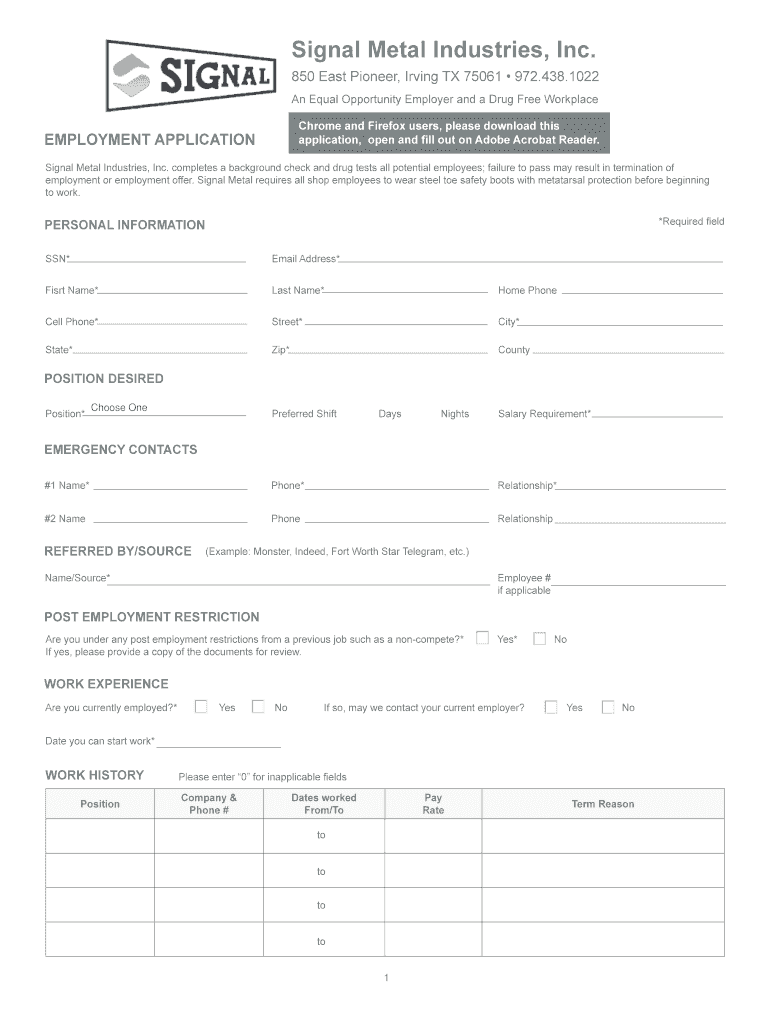 SIGNAL

Signal Metal Industries, Inc.

850 East Pioneer, Irving TX 75061 • 972.438.1022

An Equal Opportunity Employer and a Drug Free Workplace

EMPLOYMENT APPLICATION

Chrome and Firefox users, please download this application, open and fill out on Adobe Acrobat Reader.

Signal Metal Industries, Inc. completes a background check and drug tests all potential employees; failure to pass may result in termination of employment or employment offer. Signal Metal requires all shop employees to wear steel toe safety boots with metatarsal protection before beginning to work.

PERSONAL INFORMATION

*Required field

SSN*

Email Address*

Fisrt Name*

Last Name*

Home Phone

Cell Phone*

Street*

City*

State*

Zip*

County

POSITION DESIRED

Position* Choose One

Preferred Shift Days Nights

Salary Requirement*

EMERGENCY CONTACTS

#1 Name*

Phone*

Relationship*

#2 Name

Phone

Relationship

REFERRED BY/SOURCE (Example: Monster, Indeed, Fort Worth Star Telegram, etc.)

Name/Source*

Employee # if applicable

POST EMPLOYMENT RESTRICTION

Are you under any post employment restrictions from a previous job such as a non-compete?* Yes* No

If yes, please provide a copy of the documents for review.

WORK EXPERIENCE

Are you currently employed?* Yes No

If so, may we contact your current employer? Yes No

Date you can start work*

WORK HISTORY Please enter "0" for inapplicable fields

| Position | Company & Phone # | Dates worked From/To | Pay Rate | Term Reason |
|---|---|---|---|---|
| | | to | | |
| | | to | | |
| | | to | | |
| | | to | | |

1